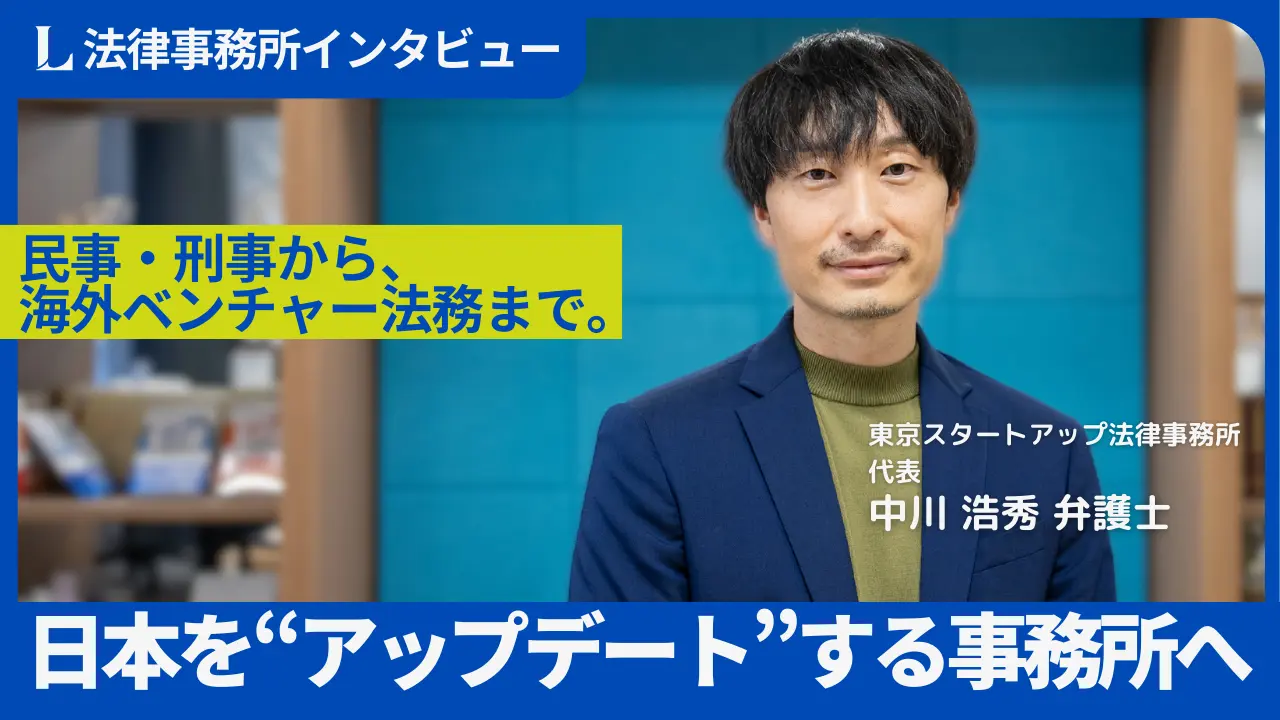 L 法律事務所インタビュー

民事・刑事から、
海外ベンチャー法務まで。

東京スタートアップ法律事務所
代表
中川 浩秀 弁護士

日本を“アップデート”する事務所へ